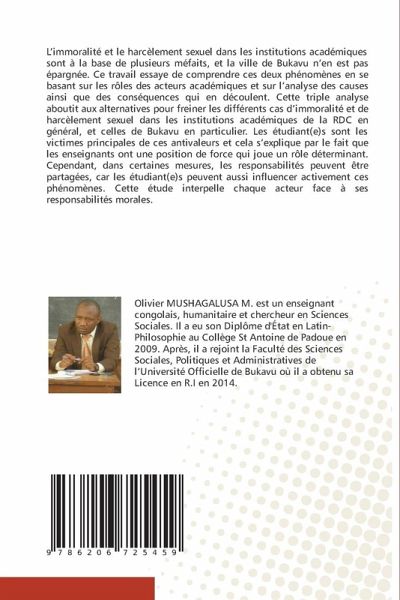 L'immoralité et le harcèlement sexuel dans les institutions académiques sont à la base de plusieurs méfaits, et la ville de Bukavu n'en est pas épargnée. Ce travail essaye de comprendre ces deux phénomènes en se basant sur les rôles des acteurs académiques et sur l'analyse des causes ainsi que des conséquences qui en découlent. Cette triple analyse aboutit aux alternatives pour freiner les différents cas d'immoralité et de harcèlement sexuel dans les institutions académiques de la RDC en général, et celles de Bukavu en particulier. Les étudiant(e)s sont les victimes principales de ces antivaleurs et cela s'explique par le fait que les enseignants ont une position de force qui joue un rôle déterminant. Cependant, dans certaines mesures, les responsabilités peuvent être partagées, car les étudiant(e)s peuvent aussi influencer activement ces phénomènes. Cette étude interpelle chaque acteur face à ses responsabilités morales.

Olivier MUSHAGALUSA M. est un enseignant congolais, humanitaire et chercheur en Sciences Sociales. Il a eu son Diplôme d'État en Latin-Philosophie au Collège St Antoine de Padoue en 2009. Après, il a rejoint la Faculté des Sciences Sociales, Politiques et Administratives de l'Université Officielle de Bukavu où il a obtenu sa Licence en R.I en 2014.

9 786206 725459